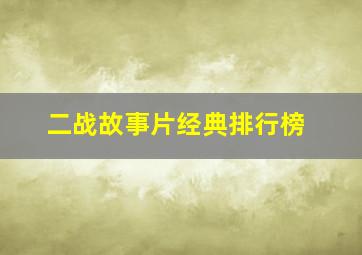 二战故事片经典排行榜